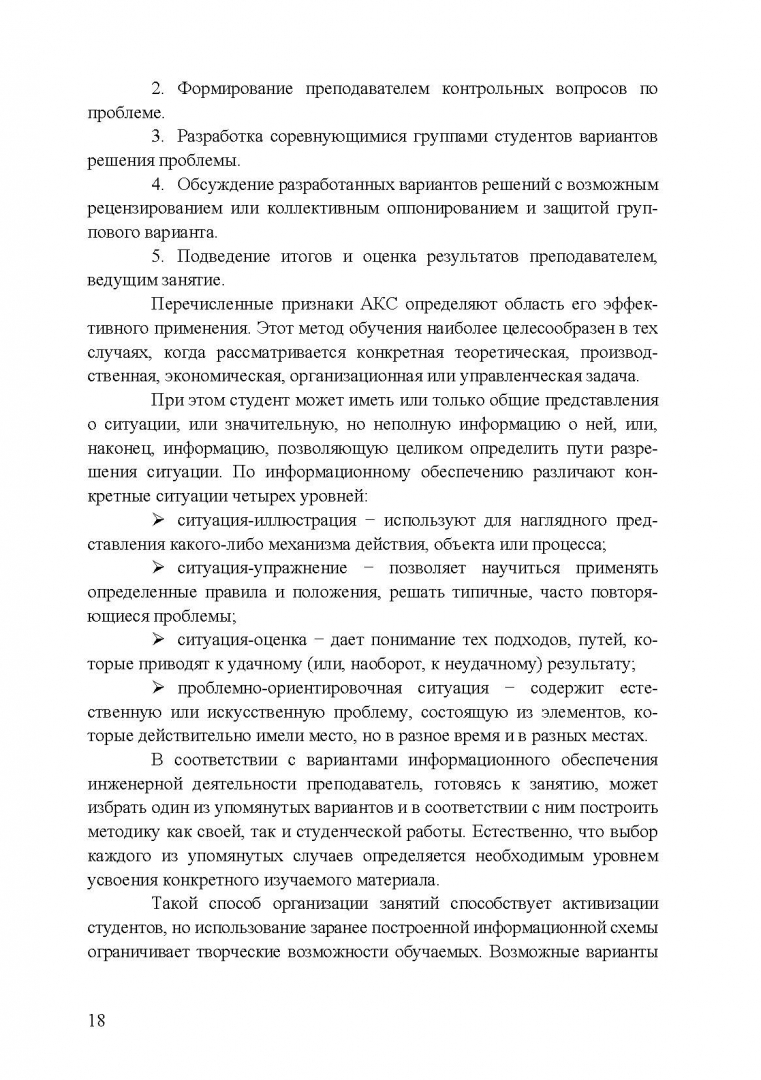 2. Формирование преподавателем контрольных вопросов по проблеме.

3. Разработка соревнующимися группами студентов вариантов решения проблемы.

4. Обсуждение разработанных вариантов решений с возможным рецензированием или коллективным оппонированием и защитой группового варианта.

5. Подведение итогов и оценка результатов преподавателем, ведущим занятие.

Перечисленные признаки АКС определяют область его эффективного применения. Этот метод обучения наиболее целесообразен в тех случаях, когда рассматривается конкретная теоретическая, производственная, экономическая, организационная или управленческая задача.

При этом студент может иметь или только общие представления о ситуации, или значительную, но неполную информацию о ней, или, наконец, информацию, позволяющую целиком определить пути разрешения ситуации. По информационному обеспечению различают конкретные ситуации четырех уровней:

➢ ситуация-иллюстрация − используют для наглядного представления какого-либо механизма действия, объекта или процесса;

➢ ситуация-упражнение − позволяет научиться применять определенные правила и положения, решать типичные, часто повторяющиеся проблемы;

➢ ситуация-оценка − дает понимание тех подходов, путей, которые приводят к удачному (или, наоборот, к неудачному) результату;

➢ проблемно-ориентировочная ситуация − содержит естественную или искусственную проблему, состоящую из элементов, которые действительно имели место, но в разное время и в разных местах.

В соответствии с вариантами информационного обеспечения инженерной деятельности преподаватель, готовясь к занятию, может избрать один из упомянутых вариантов и в соответствии с ним построить методику как своей, так и студенческой работы. Естественно, что выбор каждого из упомянутых случаев определяется необходимым уровнем усвоения конкретного изучаемого материала.

Такой способ организации занятий способствует активизации студентов, но использование заранее построенной информационной схемы ограничивает творческие возможности обучаемых. Возможные варианты

18